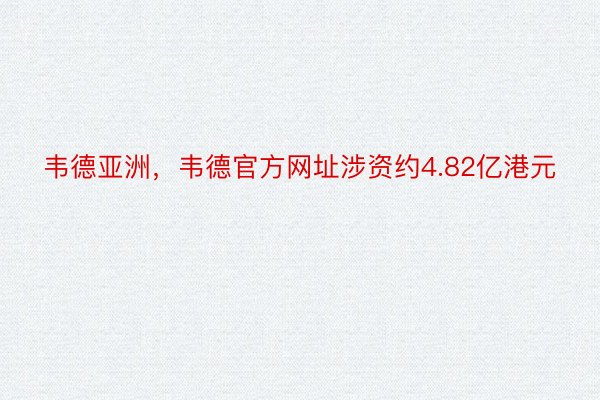 韦德亚洲，韦德官方网址涉资约4.82亿港元